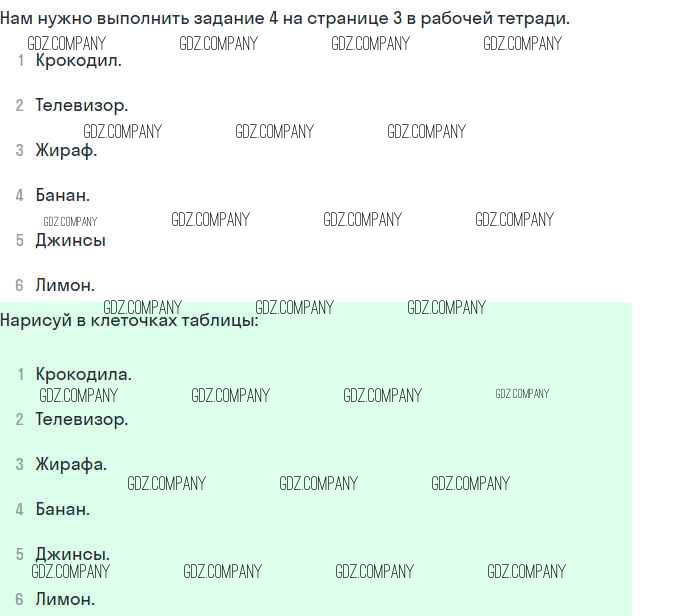 Нам нужно выполнить задание 4 на странице 3 в рабочей тетради.

1 Крокодил.

2 Телевизор.

3 Жираф.

4 Банан.

5 Джинсы

6 Лимон.

Нарисуй в клеточках таблицы:

1 Крокодила.

2 Телевизор.

3 Жирафа.

4 Банан.

5 Джинсы.

6 Лимон.

GDZ.COMPANY